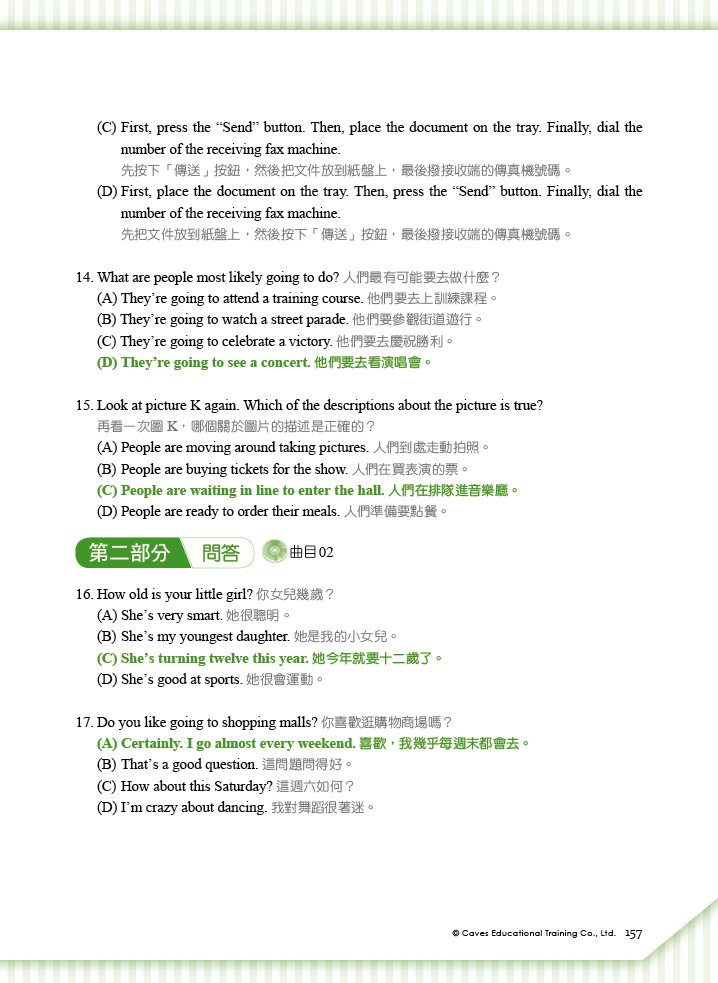 (C) First, press the “Send” button. Then, place the document on the tray. Finally, dial the number of the receiving fax machine.
先按下「傳送」按鈕，然後把文件放到紙盤上，最後撥接收端的傳真機號碼。
(D) First, place the document on the tray. Then, press the “Send” button. Finally, dial the number of the receiving fax machine.
先把文件放到紙盤上，然後按下「傳送」按鈕，最後撥接收端的傳真機號碼。

14. What are people most likely going to do? 人們最有可能要去做什麼？
(A) They’re going to attend a training course. 他們要去上訓練課程。
(B) They’re going to watch a street parade. 他們要參觀街道遊行。
(C) They’re going to celebrate a victory. 他們要去慶祝勝利。
(D) They’re going to see a concert. 他們要去看演唱會。

15. Look at picture K again. Which of the descriptions about the picture is true?
再看一次圖 K，哪個關於圖片的描述是正確的？
(A) People are moving around taking pictures. 人們到處走動拍照。
(B) People are buying tickets for the show. 人們在買表演的票。
(C) People are waiting in line to enter the hall. 人們在排隊進音樂廳。
(D) People are ready to order their meals. 人們準備要點餐。

第二部分 問答 曲目 02

16. How old is your little girl? 你女兒幾歲？
(A) She’s very smart. 她很聰明。
(B) She’s my youngest daughter. 她是我的小女兒。
(C) She’s turning twelve this year. 她今年就要十二歲了。
(D) She’s good at sports. 她很會運動。

17. Do you like going to shopping malls? 你喜歡逛購物商場嗎？
(A) Certainly. I go almost every weekend. 喜歡，我幾乎每週末都會去。
(B) That’s a good question. 這問題問得好。
(C) How about this Saturday? 這週六如何？
(D) I’m crazy about dancing. 我對舞蹈很著迷。

© Caves Educational Training Co., Ltd. 157